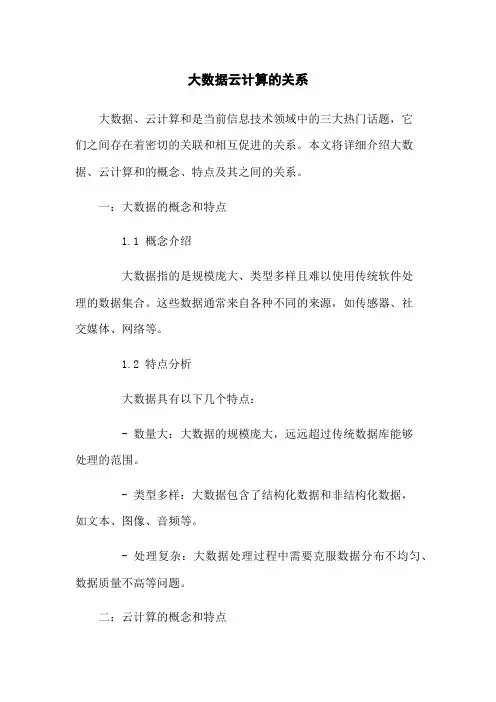 大数据云计算的关系

大数据、云计算和是当前信息技术领域中的三大热门话题，它们之间存在着密切的关联和相互促进的关系。本文将详细介绍大数据、云计算和的概念、特点及其之间的关系。

一：大数据的概念和特点

1.1 概念介绍

大数据指的是规模庞大、类型多样且难以使用传统软件处理的数据集合。这些数据通常来自各种不同的来源，如传感器、社交媒体、网络等。

1.2 特点分析

大数据具有以下几个特点：

- 数量大：大数据的规模庞大，远远超过传统数据库能够处理的范围。

- 类型多样：大数据包含了结构化数据和非结构化数据，如文本、图像、音频等。

- 处理复杂：大数据处理过程中需要克服数据分布不均匀、数据质量不高等问题。

二：云计算的概念和特点